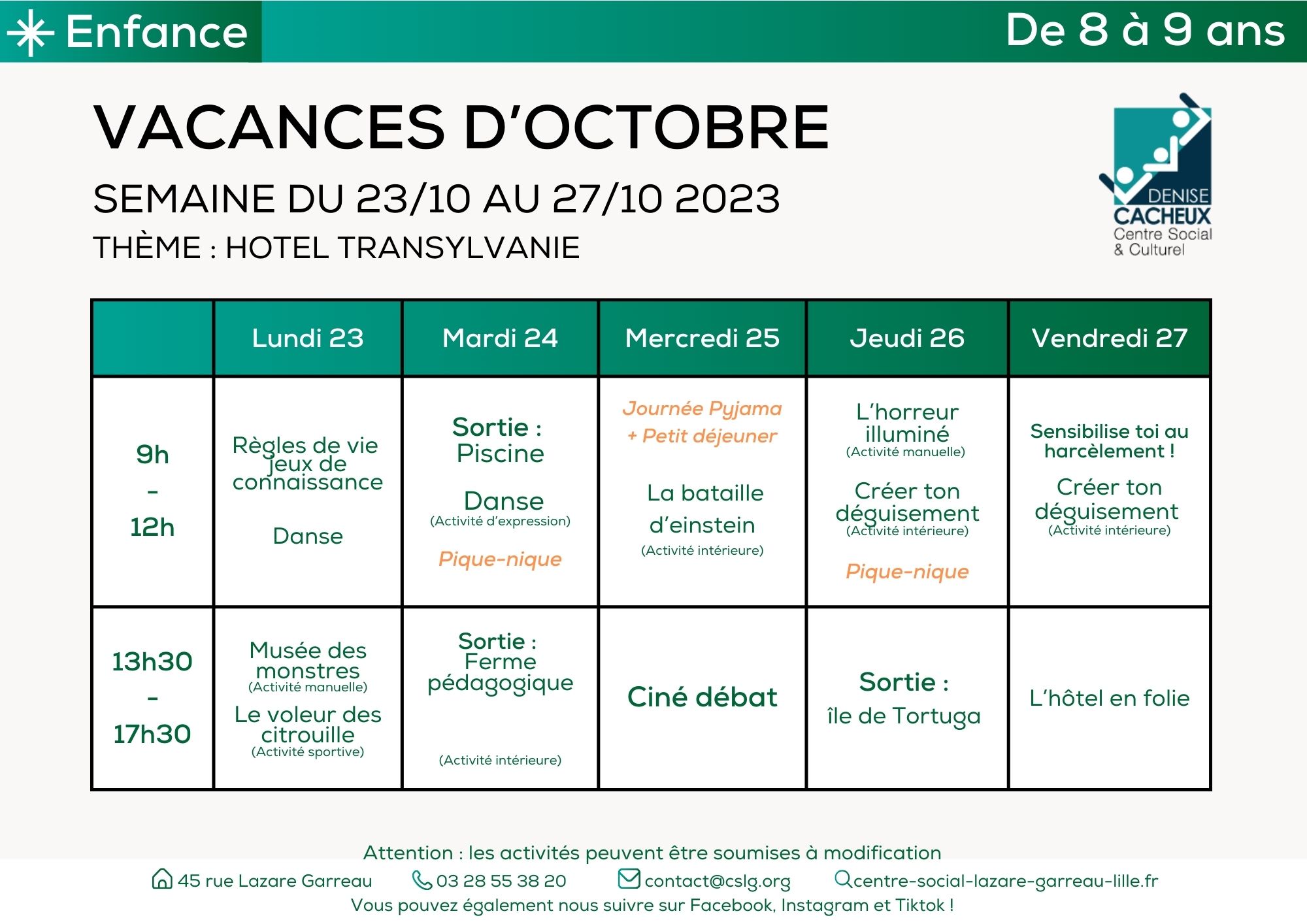 Enfance

De 8 à 9 ans

VACANCES D'OCTOBRE

SEMAINE DU 23/10 AU 27/10 2023

THÈME : HOTEL TRANSYLVANIE

DENISE CACHEUX Centre Social & Culturel

| | Lundi 23 | Mardi 24 | Mercredi 25 | Jeudi 26 | Vendredi 27 |
|---|---|---|---|---|---|
| 9h - 12h | Règles de vie jeux de connaissance Danse | Sortie : Piscine Danse (Activité d'expression) Pique-nique | Journée Pyjama + Petit déjeuner La bataille d'einstein (Activité intérieure) | L'horreur illuminé (Activité manuelle) Créer ton déguisement (Activité intérieure) Pique-nique | Sensibilise toi au harcèlement ! Créer ton déguisement (Activité intérieure) |
| 13h30 - 17h30 | Musée des monstres (Activité manuelle) Le voleur des citrouille (Activité sportive) | Sortie : Ferme pédagogique (Activité intérieure) | Ciné débat | Sortie : île de Tortuga | L'hôtel en folie |

Attention : les activités peuvent être soumises à modification

45 rue Lazare Garreau 03 28 55 38 20 contact@cslg.org centre-social-lazare-garreau-lille.fr

Vous pouvez également nous suivre sur Facebook, Instagram et Tiktok !